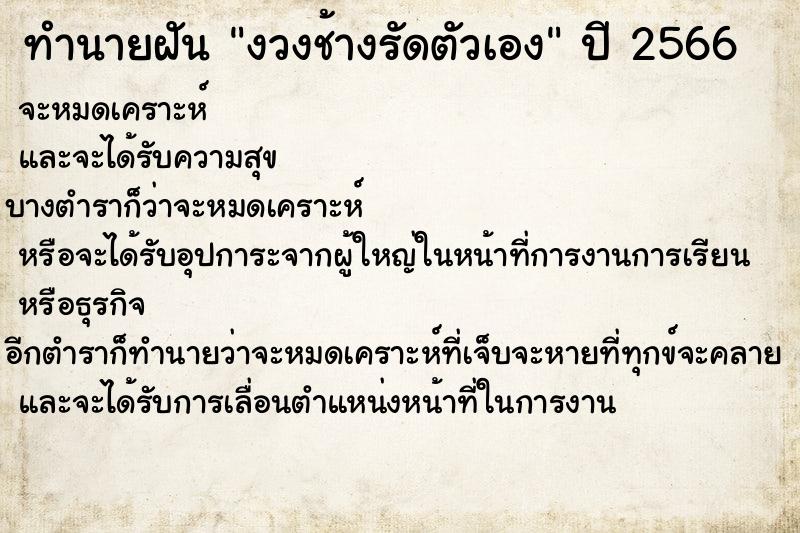 ทำนายฝัน "งวงช้างรัดตัวเอง" ปี 2566

จะหมดเคราะห์
และจะได้รับความสุข
บางตำราก็ว่าจะหมดเคราะห์
หรือจะได้รับอุปการะจากผู้ใหญ่ในหน้าที่การงานการเรียน
หรือธุรกิจ
อีกตำราก็ทำนายว่าจะหมดเคราะห์ที่เจ็บจะหายที่ทุกข์จะคลาย
และจะได้รับการเลื่อนตำแหน่งหน้าที่ในการงาน